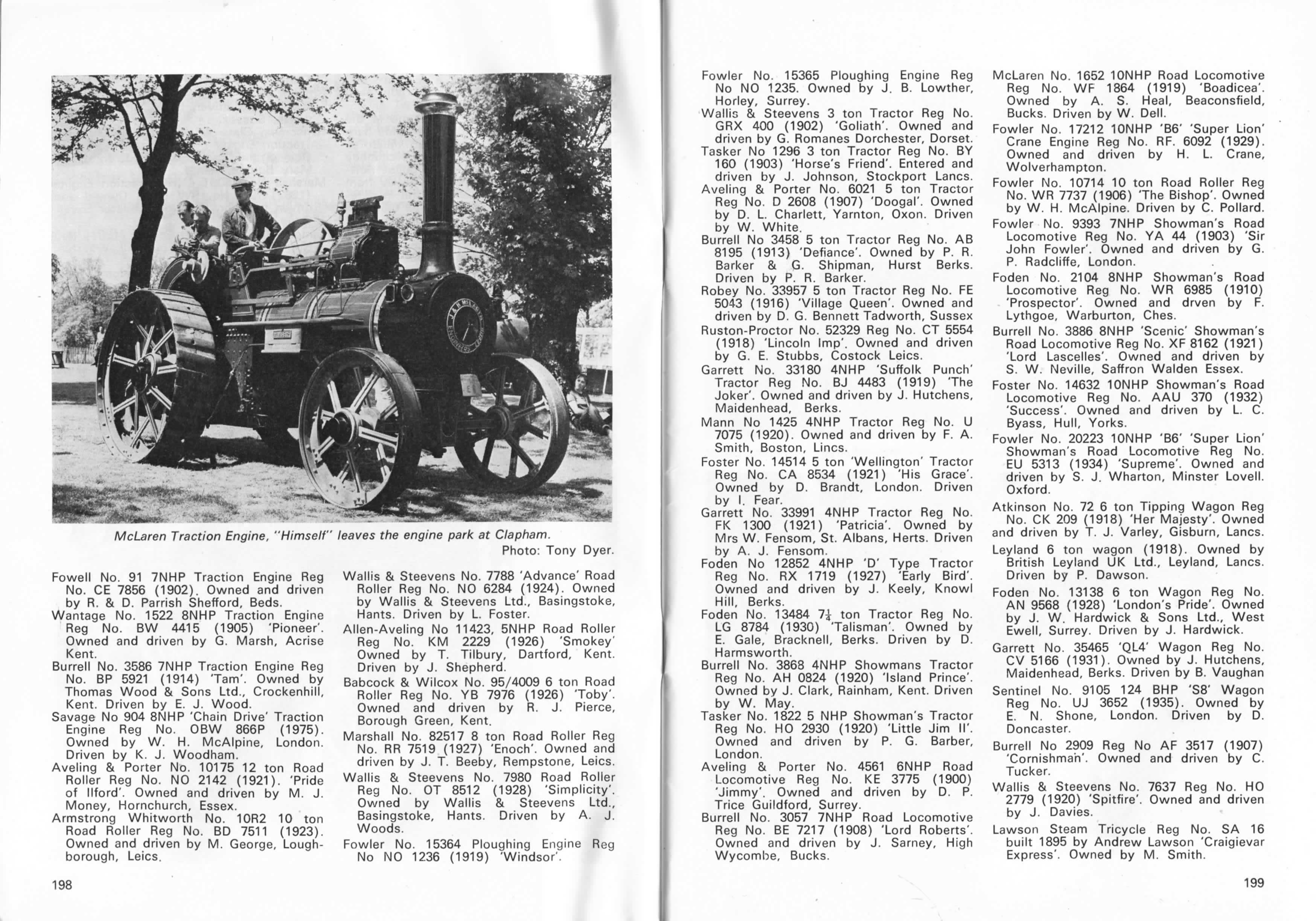 McLaren Traction Engine, "Himself" leaves the engine park at Clapham.
Photo: Tony Dyer.

Fowell No. 91 7NHP Traction Engine Reg No. CE 7856 (1902). Owned and driven by R. & D. Parrish Shefford, Beds.

Wantage No. 1522 8NHP Traction Engine Reg No. BW 4415 (1905) 'Pioneer'. Owned and driven by G. Marsh, Acrise Kent.

Burrell No. 3586 7NHP Traction Engine Reg No. BP 5921 (1914) 'Tam'. Owned by Thomas Wood & Sons Ltd., Crockenhill, Kent. Driven by E. J. Wood.

Savage No 904 8NHP 'Chain Drive' Traction Engine Reg No. OBW 866P (1975). Owned by W. H. McAlpine, London. Driven by K. J. Woodham.

Aveling & Porter No. 10175 12 ton Road Roller Reg No. NO 2142 (1921). 'Pride of Ilford'. Owned and driven by M. J. Money, Hornchurch, Essex.

Armstrong Whitworth No. 10R2 10 ton Road Roller Reg No. BD 7511 (1923). Owned and driven by M. George, Loughborough, Leics.

Wallis & Steevens No. 7788 'Advance' Road Roller Reg No. NO 6284 (1924). Owned by Wallis & Steevens Ltd., Basingstoke, Hants. Driven by L. Foster.

Allen-Aveling No 11423, 5NHP Road Roller Reg No. KM 2229 (1926) 'Smokey' Owned by T. Tilbury, Dartford, Kent. Driven by J. Shepherd.

Babcock & Wilcox No. 95/4009 6 ton Road Roller Reg No. YB 7976 (1926) 'Toby'. Owned and driven by R. J. Pierce, Borough Green, Kent.

Marshall No. 82517 8 ton Road Roller Reg No. RR 7519 (1927) 'Enoch'. Owned and driven by J. T. Beeby, Rempstone, Leics.

Wallis & Steevens No. 7980 Road Roller Reg No. OT 8512 (1928) 'Simplicity'. Owned by Wallis & Steevens Ltd., Basingstoke, Hants. Driven by A. J. Woods.

Fowler No. 15364 Ploughing Engine Reg No NO 1236 (1919) 'Windsor'.

198

Fowler No. 15365 Ploughing Engine Reg No NO 1235. Owned by J. B. Lowther, Horley, Surrey.

Wallis & Steevens 3 ton Tractor Reg No. GRX 400 (1902) 'Goliath'. Owned and driven by G. Romanes Dorchester, Dorset.

Tasker No 1296 3 ton Tractor Reg No. BY 160 (1903) 'Horse's Friend'. Entered and driven by J. Johnson, Stockport Lancs.

Aveling & Porter No. 6021 5 ton Tractor Reg No. D 2608 (1907) 'Doogal'. Owned by D. L. Charlett, Yarnton, Oxon. Driven by W. White.

Burrell No 3458 5 ton Tractor Reg No. AB 8195 (1913) 'Defiance'. Owned by P. R. Barker & G. Shipman, Hurst Berks. Driven by P. R. Barker.

Robey No. 33957 5 ton Tractor Reg No. FE 5043 (1916) 'Village Queen'. Owned and driven by D. G. Bennett Tadworth, Sussex

Ruston-Proctor No. 52329 Reg No. CT 5554 (1918) 'Lincoln Imp'. Owned and driven by G. E. Stubbs, Costock Leics.

Garrett No. 33180 4NHP 'Suffolk Punch' Tractor Reg No. BJ 4483 (1919) 'The Joker'. Owned and driven by J. Hutchens, Maidenhead, Berks.

Mann No 1425 4NHP Tractor Reg No. U 7075 (1920). Owned and driven by F. A. Smith, Boston, Lincs.

Foster No. 14514 5 ton 'Wellington' Tractor Reg No. CA 8534 (1921) 'His Grace'. Owned by D. Brandt, London. Driven by I. Fear.

Garrett No. 33991 4NHP Tractor Reg No. FK 1300 (1921) 'Patricia'. Owned by Mrs W. Fensom, St. Albans, Herts. Driven by A. J. Fensom.

Foden No 12852 4NHP 'D' Type Tractor Reg No. RX 1719 (1927) 'Early Bird'. Owned and driven by J. Keely, Knowl Hill, Berks.

Foden No. 13484 $7\frac{1}{4}$ ton Tractor Reg No. LG 8784 (1930) 'Talisman'. Owned by E. Gale, Bracknell, Berks. Driven by D. Harmsworth.

Burrell No. 3868 4NHP Showmans Tractor Reg No. AH 0824 (1920) 'Island Prince'. Owned by J. Clark, Rainham, Kent. Driven by W. May.

Tasker No. 1822 5 NHP Showman's Tractor Reg No. HO 2930 (1920) 'Little Jim II'. Owned and driven by P. G. Barber, London.

Aveling & Porter No. 4561 6NHP Road Locomotive Reg No. KE 3775 (1900) 'Jimmy'. Owned and driven by D. P. Trice Guildford, Surrey.

Burrell No. 3057 7NHP Road Locomotive Reg No. BE 7217 (1908) 'Lord Roberts'. Owned and driven by J. Sarney, High Wycombe, Bucks.

McLaren No. 1652 10NHP Road Locomotive Reg No. WF 1864 (1919) 'Boadicea'. Owned by A. S. Heal, Beaconsfield, Bucks. Driven by W. Dell.

Fowler No. 17212 10NHP 'B6' 'Super Lion' Crane Engine Reg No. RF. 6092 (1929). Owned and driven by H. L. Crane, Wolverhampton.

Fowler No. 10714 10 ton Road Roller Reg No. WR 7737 (1906) 'The Bishop'. Owned by W. H. McAlpine. Driven by C. Pollard.

Fowler No. 9393 7NHP Showman's Road Locomotive Reg No. YA 44 (1903) 'Sir John Fowler'. Owned and driven by G. P. Radcliffe, London.

Foden No. 2104 8NHP Showman's Road Locomotive Reg No. WR 6985 (1910) 'Prospector'. Owned and drven by F. Lythgoe, Warburton, Ches.

Burrell No. 3886 8NHP 'Scenic' Showman's Road Locomotive Reg No. XF 8162 (1921) 'Lord Lascelles'. Owned and driven by S. W. Neville, Saffron Walden Essex.

Foster No. 14632 10NHP Showman's Road Locomotive Reg No. AAU 370 (1932) 'Success'. Owned and driven by L. C. Byass, Hull, Yorks.

Fowler No. 20223 10NHP 'B6' 'Super Lion' Showman's Road Locomotive Reg No. EU 5313 (1934) 'Supreme'. Owned and driven by S. J. Wharton, Minster Lovell. Oxford.

Atkinson No. 72 6 ton Tipping Wagon Reg No. CK 209 (1918) 'Her Majesty'. Owned and driven by T. J. Varley, Gisburn, Lancs.

Leyland 6 ton wagon (1918). Owned by British Leyland UK Ltd., Leyland, Lancs. Driven by P. Dawson.

Foden No. 13138 6 ton Wagon Reg No. AN 9568 (1928) 'London's Pride'. Owned by J. W. Hardwick & Sons Ltd., West Ewell, Surrey. Driven by J. Hardwick.

Garrett No. 35465 'QL4' Wagon Reg No. CV 5166 (1931). Owned by J. Hutchens, Maidenhead, Berks. Driven by B. Vaughan

Sentinel No. 9105 124 BHP 'S8' Wagon Reg No. UJ 3652 (1935). Owned by E. N. Shone, London. Driven by D. Doncaster.

Burrell No 2909 Reg No AF 3517 (1907) 'Cornishman'. Owned and driven by C. Tucker.

Wallis & Steevens No. 7637 Reg No. HO 2779 (1920) 'Spitfire'. Owned and driven by J. Davies.

Lawson Steam Tricycle Reg No. SA 16 built 1895 by Andrew Lawson 'Craigievar Express'. Owned by M. Smith.

199